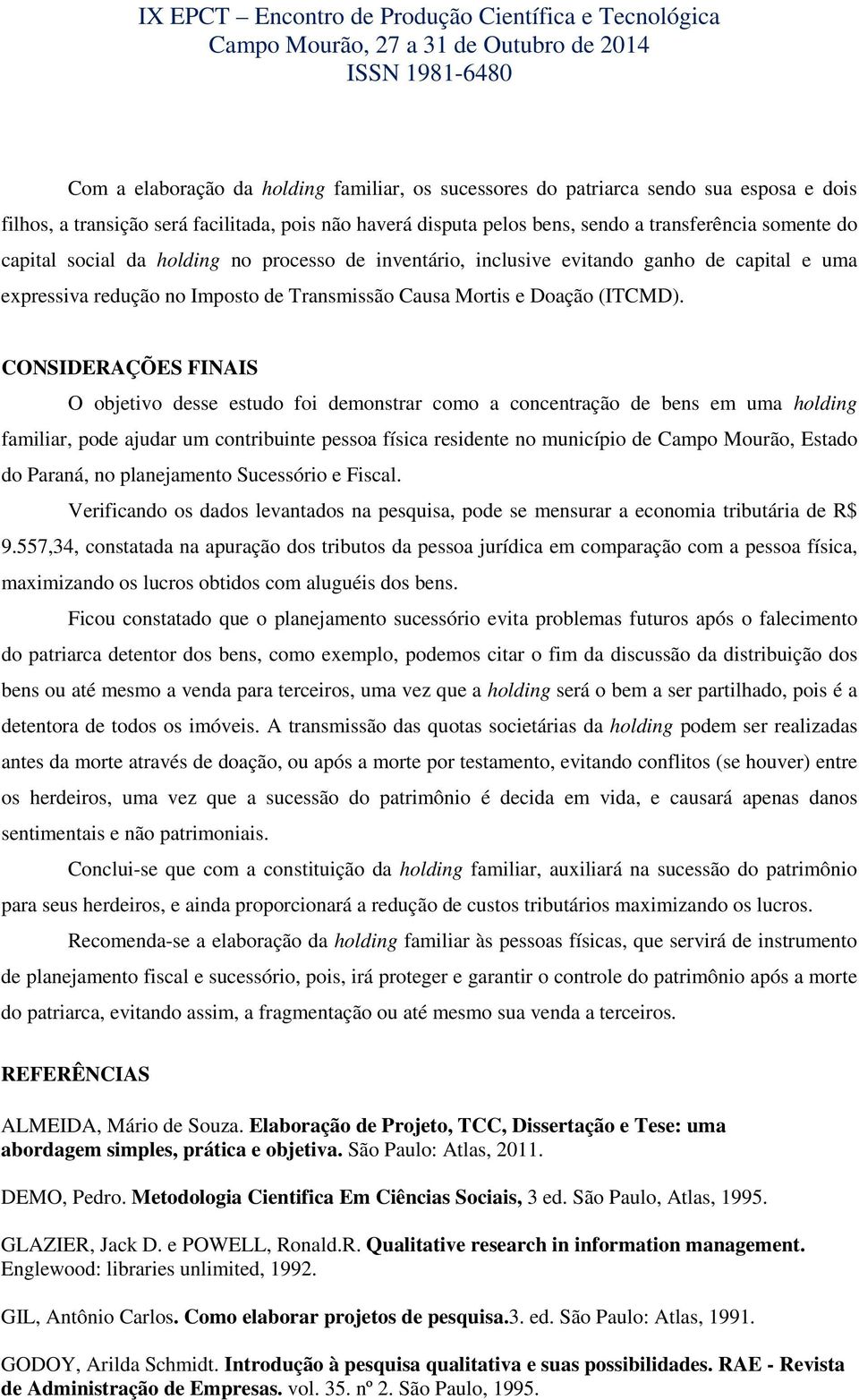 IX EPCT – Encontro de Produção Científica e Tecnológica
Campo Mourão, 27 a 31 de Outubro de 2014
ISSN 1981-6480

Com a elaboração da holding familiar, os sucessores do patriarca sendo sua esposa e dois filhos, a transição será facilitada, pois não haverá disputa pelos bens, sendo a transferência somente do capital social da holding no processo de inventário, inclusive evitando ganho de capital e uma expressiva redução no Imposto de Transmissão Causa Mortis e Doação (ITCMD).

CONSIDERAÇÕES FINAIS

O objetivo desse estudo foi demonstrar como a concentração de bens em uma holding familiar, pode ajudar um contribuinte pessoa física residente no município de Campo Mourão, Estado do Paraná, no planejamento Sucessório e Fiscal.

Verificando os dados levantados na pesquisa, pode se mensurar a economia tributária de R$ 9.557,34, constatada na apuração dos tributos da pessoa jurídica em comparação com a pessoa física, maximizando os lucros obtidos com aluguéis dos bens.

Ficou constatado que o planejamento sucessório evita problemas futuros após o falecimento do patriarca detentor dos bens, como exemplo, podemos citar o fim da discussão da distribuição dos bens ou até mesmo a venda para terceiros, uma vez que a holding será o bem a ser partilhado, pois é a detentora de todos os imóveis. A transmissão das quotas societárias da holding podem ser realizadas antes da morte através de doação, ou após a morte por testamento, evitando conflitos (se houver) entre os herdeiros, uma vez que a sucessão do patrimônio é decida em vida, e causará apenas danos sentimentais e não patrimoniais.

Conclui-se que com a constituição da holding familiar, auxiliará na sucessão do patrimônio para seus herdeiros, e ainda proporcionará a redução de custos tributários maximizando os lucros.

Recomenda-se a elaboração da holding familiar às pessoas físicas, que servirá de instrumento de planejamento fiscal e sucessório, pois, irá proteger e garantir o controle do patrimônio após a morte do patriarca, evitando assim, a fragmentação ou até mesmo sua venda a terceiros.

REFERÊNCIAS

ALMEIDA, Mário de Souza. Elaboração de Projeto, TCC, Dissertação e Tese: uma abordagem simples, prática e objetiva. São Paulo: Atlas, 2011.

DEMO, Pedro. Metodologia Cientifica Em Ciências Sociais, 3 ed. São Paulo, Atlas, 1995.

GLAZIER, Jack D. e POWELL, Ronald.R. Qualitative research in information management. Englewood: libraries unlimited, 1992.

GIL, Antônio Carlos. Como elaborar projetos de pesquisa.3. ed. São Paulo: Atlas, 1991.

GODOY, Arilda Schmidt. Introdução à pesquisa qualitativa e suas possibilidades. RAE - Revista de Administração de Empresas. vol. 35. nº 2. São Paulo, 1995.